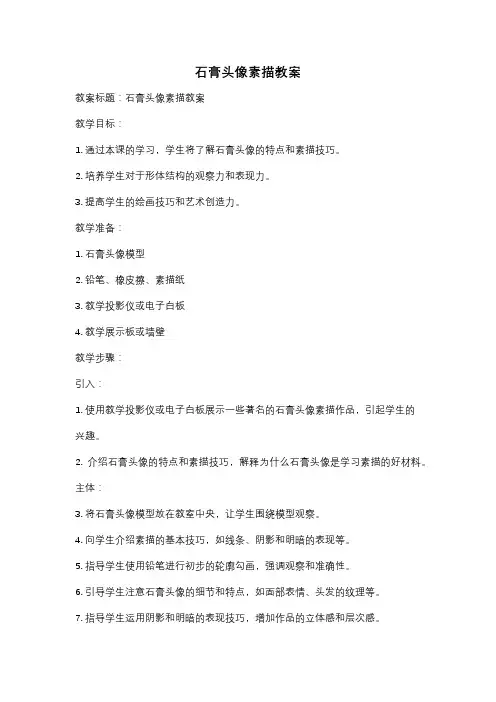 石膏头像素描教案

教案标题：石膏头像素描教案

教学目标：

1. 通过本课的学习，学生将了解石膏头像的特点和素描技巧。

2. 培养学生对于形体结构的观察力和表现力。

3. 提高学生的绘画技巧和艺术创造力。

教学准备：

1. 石膏头像模型

2. 铅笔、橡皮擦、素描纸

3. 教学投影仪或电子白板

4. 教学展示板或墙壁

教学步骤：

引入：

1. 使用教学投影仪或电子白板展示一些著名的石膏头像素描作品，引起学生的兴趣。

2. 介绍石膏头像的特点和素描技巧，解释为什么石膏头像是学习素描的好材料。

主体：

3. 将石膏头像模型放在教室中央，让学生围绕模型观察。

4. 向学生介绍素描的基本技巧，如线条、阴影和明暗的表现等。

5. 指导学生使用铅笔进行初步的轮廓勾画，强调观察和准确性。

6. 引导学生注意石膏头像的细节和特点，如面部表情、头发的纹理等。

7. 指导学生运用阴影和明暗的表现技巧，增加作品的立体感和层次感。